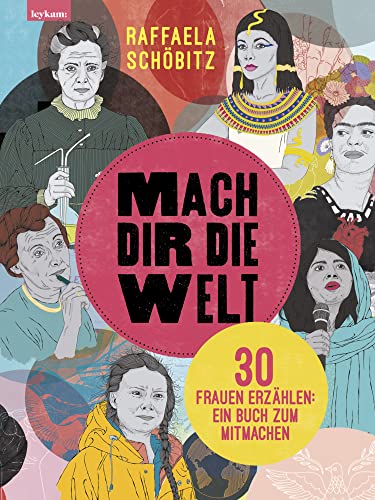 leykam:

RAFFAELA SCHÖBITZ

MACH DIR DIE WELT

30 FRAUEN ERZÄHLEN: EIN BUCH ZUM MITMACHEN